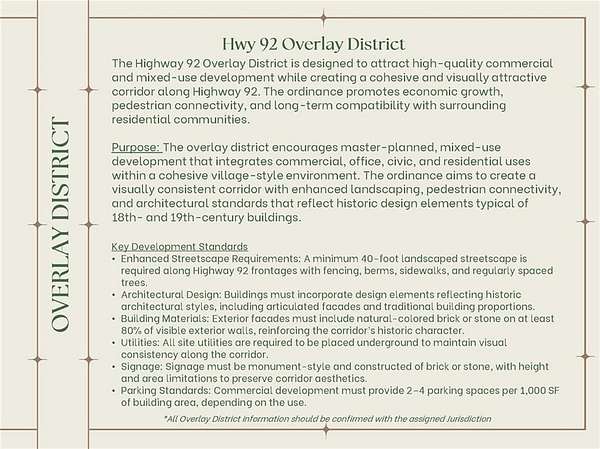 OVERLAY DISTRICT

Hwy 92 Overlay District

The Highway 92 Overlay District is designed to attract high-quality commercial and mixed-use development while creating a cohesive and visually attractive corridor along Highway 92. The ordinance promotes economic growth, pedestrian connectivity, and long-term compatibility with surrounding residential communities.

Purpose: The overlay district encourages master-planned, mixed-use development that integrates commercial, office, civic, and residential uses within a cohesive village-style environment. The ordinance aims to create a visually consistent corridor with enhanced landscaping, pedestrian connectivity, and architectural standards that reflect historic design elements typical of 18th- and 19th-century buildings.

Key Development Standards
• Enhanced Streetscape Requirements: A minimum 40-foot landscaped streetscape is required along Highway 92 frontages with fencing, berms, sidewalks, and regularly spaced trees.
• Architectural Design: Buildings must incorporate design elements reflecting historic architectural styles, including articulated facades and traditional building proportions.
• Building Materials: Exterior facades must include natural-colored brick or stone on at least 80% of visible exterior walls, reinforcing the corridor's historic character.
• Utilities: All site utilities are required to be placed underground to maintain visual consistency along the corridor.
• Signage: Signage must be monument-style and constructed of brick or stone, with height and area limitations to preserve corridor aesthetics.
• Parking Standards: Commercial development must provide 2-4 parking spaces per 1,000 SF of building area, depending on the use.

*All Overlay District information should be confirmed with the assigned Jurisdiction